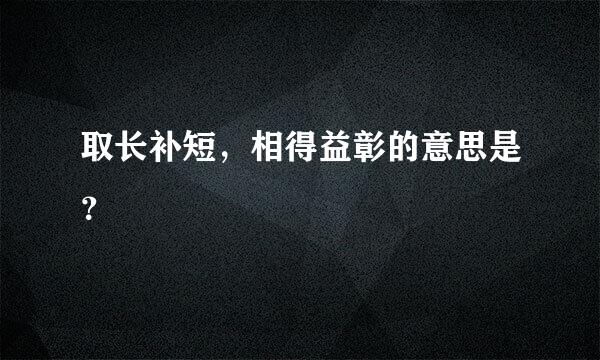 取长补短，相得益彰的意思是?